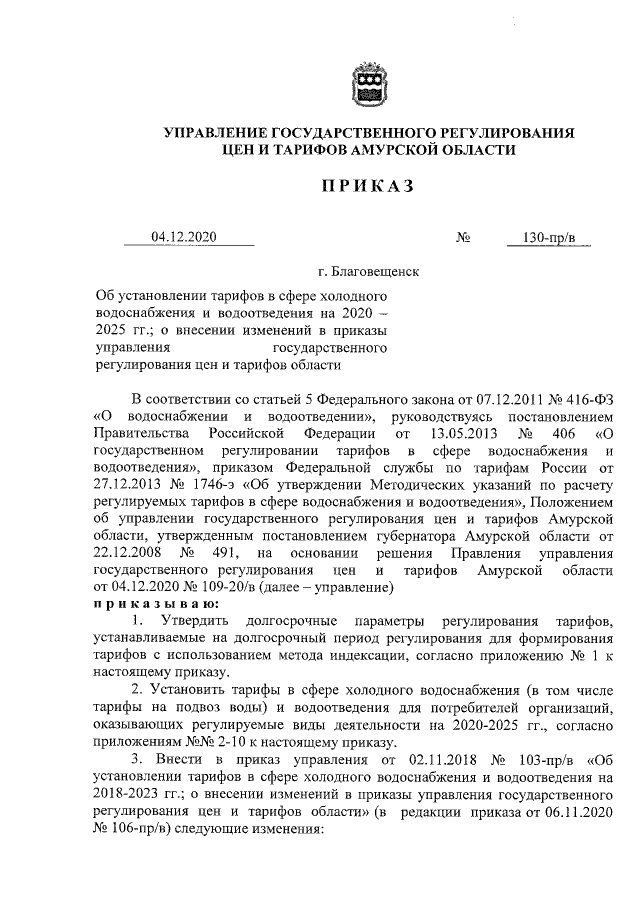 УПРАВЛЕНИЕ ГОСУДАРСТВЕННОГО РЕГУЛИРОВАНИЯ ЦЕН И ТАРИФОВ АМУРСКОЙ ОБЛАСТИ

ПРИКАЗ

04.12.2020 № 130-пр/в

г. Благовещенск

Об установлении тарифов в сфере холодного водоснабжения и водоотведения на 2020 – 2025 гг.; о внесении изменений в приказы управления государственного регулирования цен и тарифов области

В соответствии со статьей 5 Федерального закона от 07.12.2011 № 416-ФЗ «О водоснабжении и водоотведении», руководствуясь постановлением Правительства Российской Федерации от 13.05.2013 № 406 «О государственном регулировании тарифов в сфере водоснабжения и водоотведения», приказом Федеральной службы по тарифам России от 27.12.2013 № 1746-э «Об утверждении Методических указаний по расчету регулируемых тарифов в сфере водоснабжения и водоотведения», Положением об управлении государственного регулирования цен и тарифов Амурской области, утвержденным постановлением губернатора Амурской области от 22.12.2008 № 491, на основании решения Правления управления государственного регулирования цен и тарифов Амурской области от 04.12.2020 № 109-20/в (далее – управление)
приказываю:
1. Утвердить долгосрочные параметры регулирования тарифов, устанавливаемые на долгосрочный период регулирования для формирования тарифов с использованием метода индексации, согласно приложению № 1 к настоящему приказу.
2. Установить тарифы в сфере холодного водоснабжения (в том числе тарифы на подвоз воды) и водоотведения для потребителей организаций, оказывающих регулируемые виды деятельности на 2020-2025 гг., согласно приложениям №№ 2-10 к настоящему приказу.
3. Внести в приказ управления от 02.11.2018 № 103-пр/в «Об установлении тарифов в сфере холодного водоснабжения и водоотведения на 2018-2023 гг.; о внесении изменений в приказы управления государственного регулирования цен и тарифов области» (в редакции приказа от 06.11.2020 № 106-пр/в) следующие изменения: